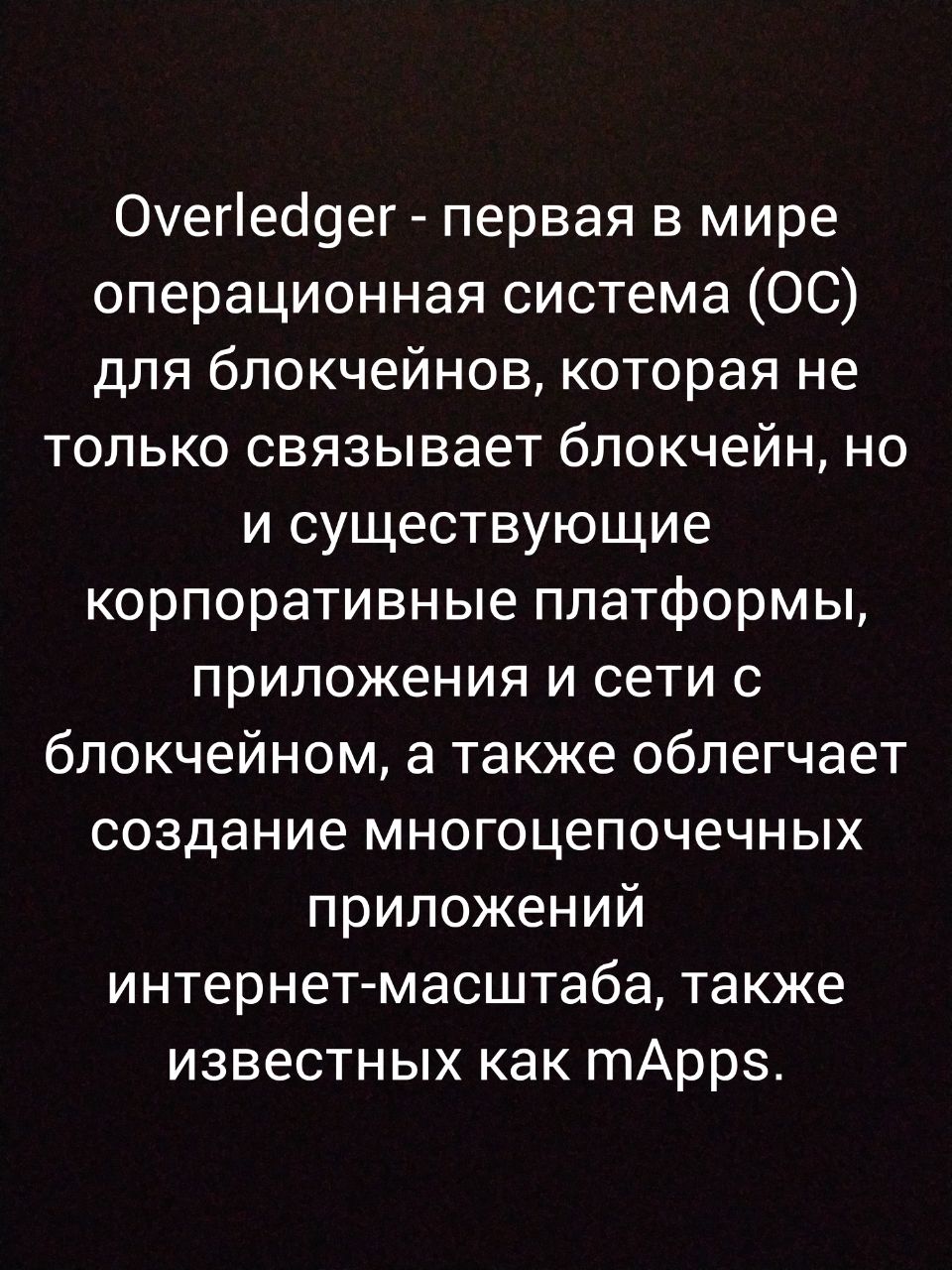 Overledger - первая в мире операционная система (ОС) для блокчейнов, которая не только связывает блокчейн, но и существующие корпоративные платформы, приложения и сети с блокчейном, а также облегчает создание многоцепочечных приложений интернет-масштаба, также известных как mApps.